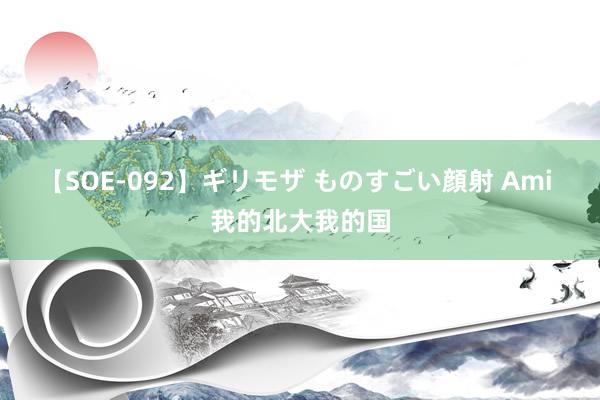 【SOE-092】ギリモザ ものすごい顔射 Ami
我的北大我的国